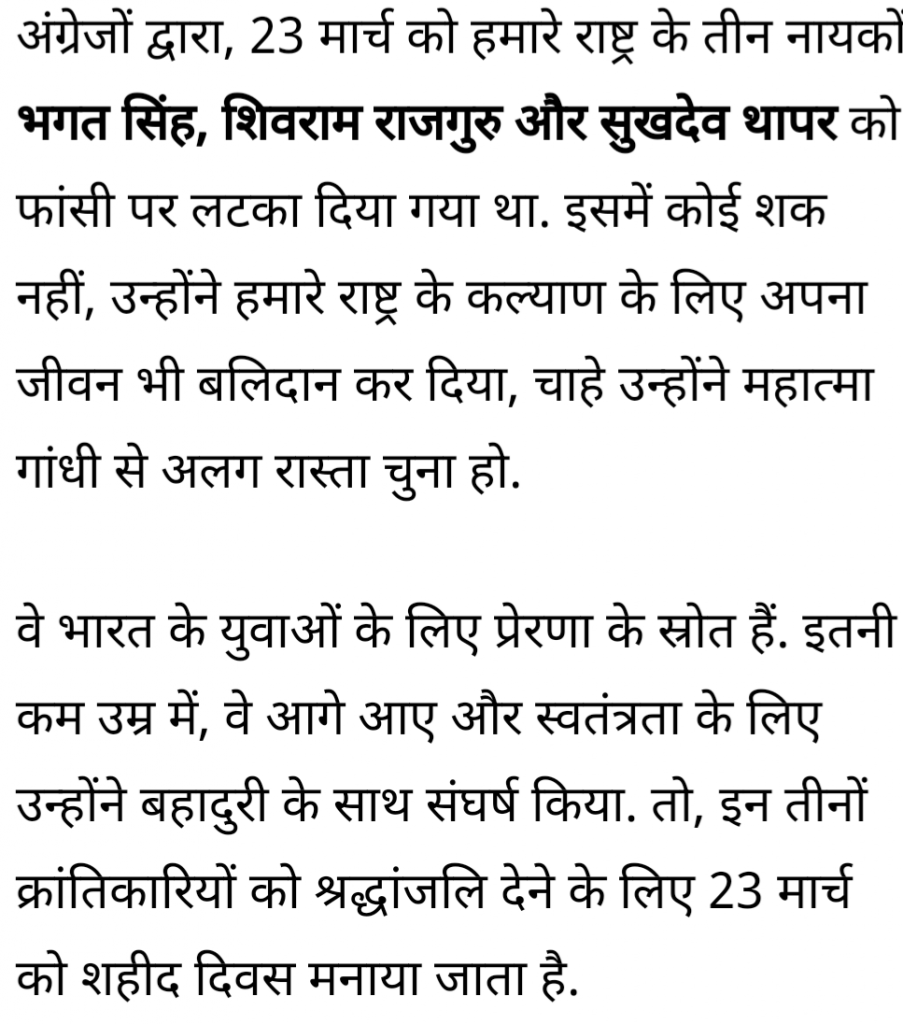 अंग्रेजों द्वारा, 23 मार्च को हमारे राष्ट्र के तीन नायकों भगत सिंह, शिवराम राजगुरु और सुखदेव थापर को फांसी पर लटका दिया गया था. इसमें कोई शक नहीं, उन्होंने हमारे राष्ट्र के कल्याण के लिए अपना जीवन भी बलिदान कर दिया, चाहे उन्होंने महात्मा गांधी से अलग रास्ता चुना हो.

वे भारत के युवाओं के लिए प्रेरणा के स्रोत हैं. इतनी कम उम्र में, वे आगे आए और स्वतंत्रता के लिए उन्होंने बहादुरी के साथ संघर्ष किया. तो, इन तीनों क्रांतिकारियों को श्रद्धांजलि देने के लिए 23 मार्च को शहीद दिवस मनाया जाता है.